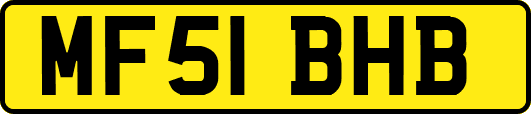 MF51 BHB